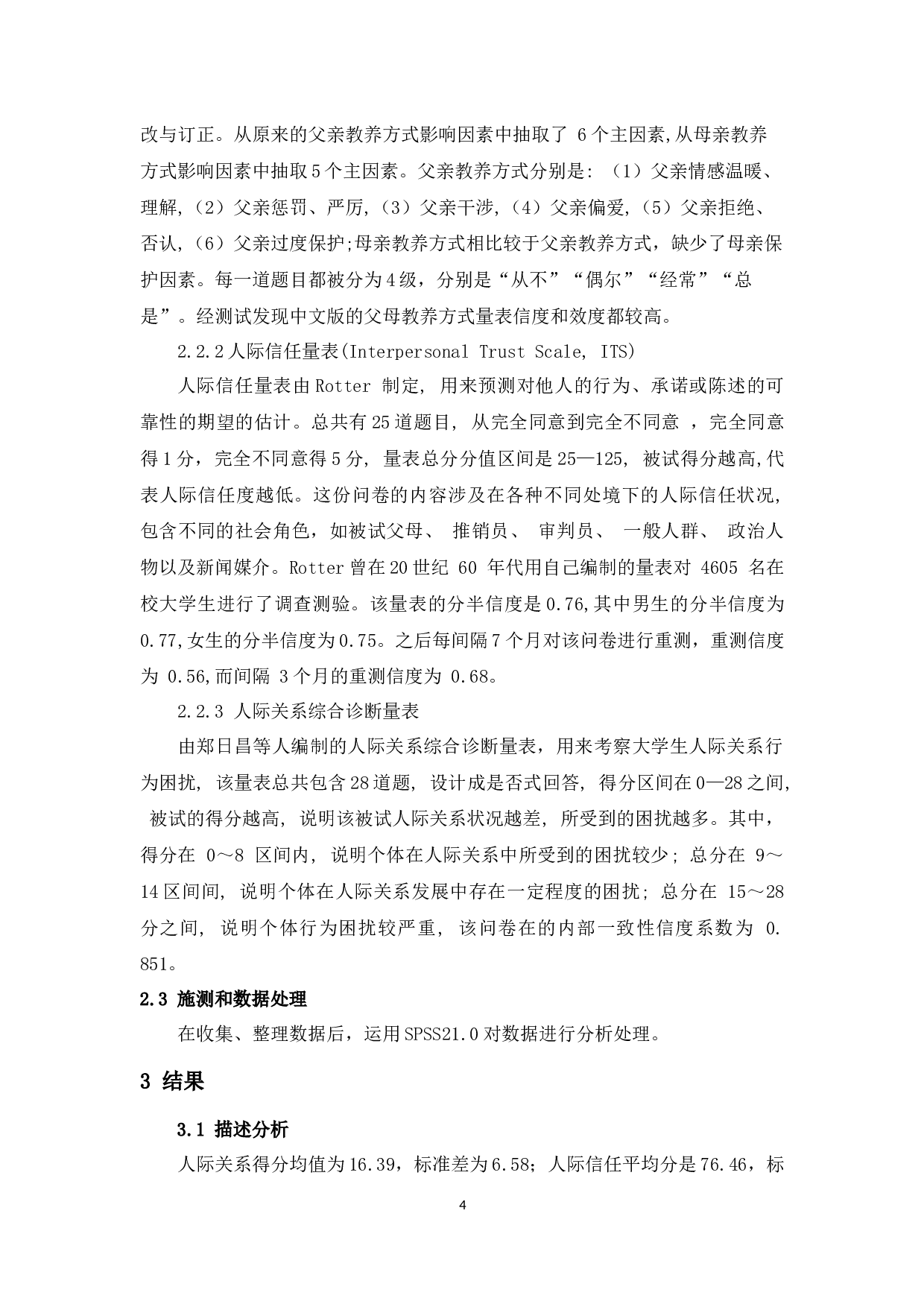 改与订正。从原来的父亲教养方式影响因素中抽取了 6 个主因素,从母亲教养方式影响因素中抽取 5 个主因素。父亲教养方式分别是：（1）父亲情感温暖、理解,（2）父亲惩罚、严厉,（3）父亲干涉,（4）父亲偏爱,（5）父亲拒绝、否认,（6）父亲过度保护;母亲教养方式相比较于父亲教养方式，缺少了母亲保护因素。每一道题目都被分为 4 级，分别是“从不”“偶尔”“经常”“总是”。经测试发现中文版的父母教养方式量表信度和效度都较高。

2.2.2 人际信任量表(Interpersonal Trust Scale, ITS)

人际信任量表由 Rotter 制定, 用来预测对他人的行为、承诺或陈述的可靠性的期望的估计。总共有 25 道题目, 从完全同意到完全不同意 ，完全同意得 1 分，完全不同意得 5 分, 量表总分分值区间是 25—125, 被试得分越高,代表人际信任度越低。这份问卷的内容涉及在各种不同处境下的人际信任状况,包含不同的社会角色，如被试父母、 推销员、 审判员、 一般人群、 政治人物以及新闻媒介。Rotter 曾在 20 世纪 60 年代用自己编制的量表对 4605 名在校大学生进行了调查测验。该量表的分半信度是 0.76,其中男生的分半信度为 0.77,女生的分半信度为 0.75。之后每间隔 7 个月对该问卷进行重测，重测信度为 0.56,而间隔 3 个月的重测信度为 0.68。

2.2.3 人际关系综合诊断量表

由郑日昌等人编制的人际关系综合诊断量表，用来考察大学生人际关系行为困扰, 该量表总共包含 28 道题, 设计成是否式回答, 得分区间在 0—28 之间, 被试的得分越高, 说明该被试人际关系状况越差, 所受到的困扰越多。其中，得分在 0～8 区间内, 说明个体在人际关系中所受到的困扰较少; 总分在 9～14 区间间, 说明个体在人际关系发展中存在一定程度的困扰; 总分在 15～28 分之间, 说明个体行为困扰较严重, 该问卷在的内部一致性信度系数为 0.851。

2.3 施测和数据处理

在收集、整理数据后，运用 SPSS21.0 对数据进行分析处理。

3 结果

3.1 描述分析

人际关系得分均值为 16.39，标准差为 6.58；人际信任平均分是 76.46，标

4